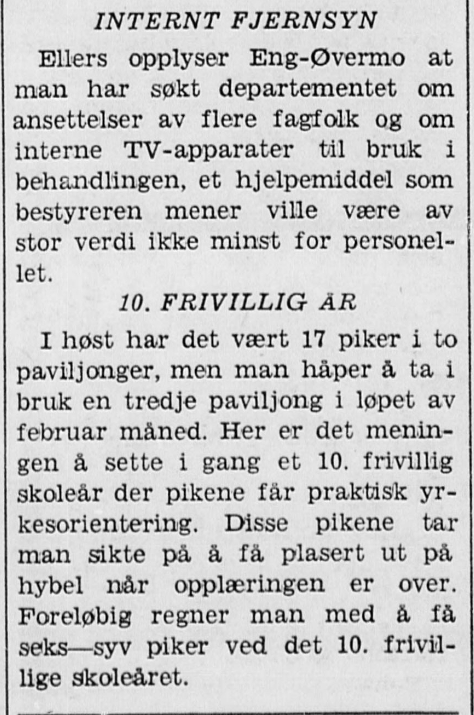 INTERNT FJERNSYN

Ellers opplyser Eng-Øvermo at man har søkt departementet om ansettelser av flere fagfolk og om interne TV-apparater til bruk i behandlingen, et hjelpemiddel som bestyreren mener ville være av stor verdi ikke minst for personellet.

10. FRIVILLIG ÅR

I høst har det vært 17 piker i to paviljonger, men man håper å ta i bruk en tredje paviljong i løpet av februar måned. Her er det meningen å sette i gang et 10. frivillig skoleår der pikene får praktisk yrkesorientering. Disse pikene tar man sikte på å få plasert ut på hybel når opplæringen er over. Foreløbig regner man med å få seks—syv piker ved det 10. frivillige skoleåret.